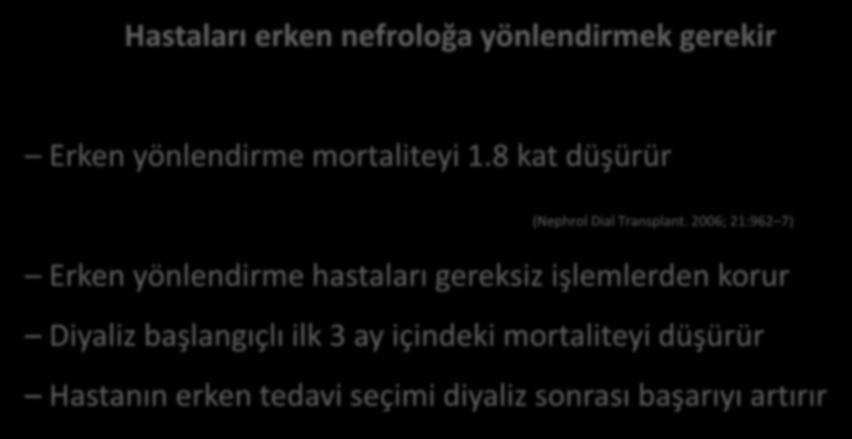 Hastaları erken nefroloğa yönlendirmek gerekir

– Erken yönlendirme mortaliteyi 1.8 kat düşürür

(Nephrol Dial Transplant. 2006; 21:962–7)

– Erken yönlendirme hastaları gereksiz işlemlerden korur

– Diyaliz başlangıçlı ilk 3 ay içindeki mortaliteyi düşürür

– Hastanın erken tedavi seçimi diyaliz sonrası başarıyı artırır